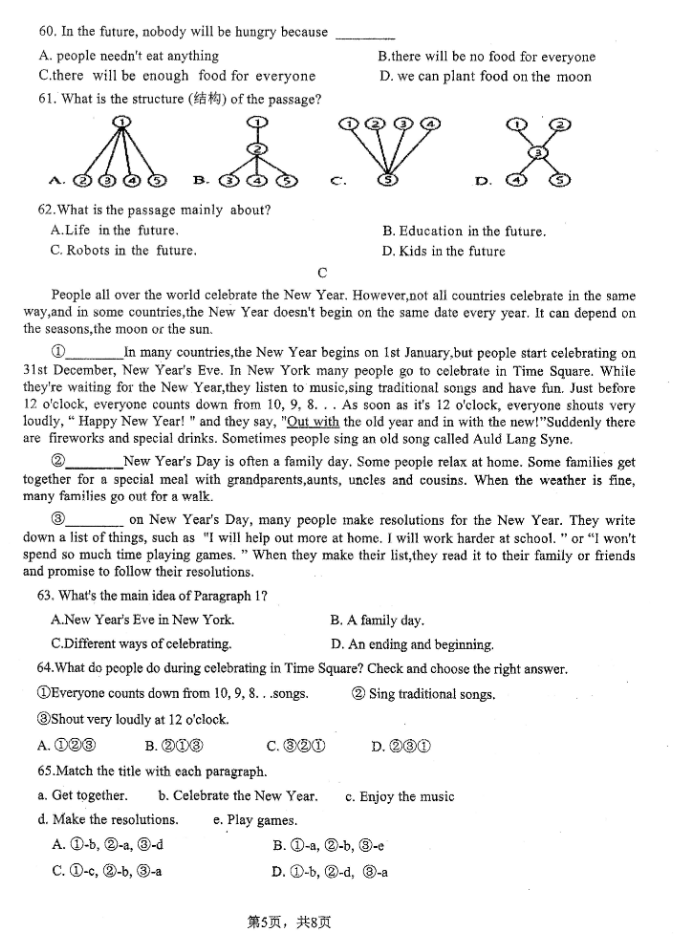 60. In the future, nobody will be hungry because ________

A. people needn't eat anything
B.there will be no food for everyone
C.there will be enough food for everyone
D. we can plant food on the moon

61. What is the structure (结构) of the passage?

A. ① ② ③ ④ ⑤ B. ① ② ③ ④ ⑤ C. ① ② ③ ④ ⑤ D. ① ② ③ ④ ⑤

62.What is the passage mainly about?

A.Life in the future.
B. Education in the future.
C. Robots in the future.
D. Kids in the future

C

People all over the world celebrate the New Year. However,not all countries celebrate in the same way,and in some countries,the New Year doesn't begin on the same date every year. It can depend on the seasons,the moon or the sun.

①________In many countries,the New Year begins on 1st January,but people start celebrating on 31st December, New Year's Eve. In New York many people go to celebrate in Time Square. While they're waiting for the New Year,they listen to music,sing traditional songs and have fun. Just before 12 o'clock, everyone counts down from 10, 9, 8. . . As soon as it's 12 o'clock, everyone shouts very loudly, " Happy New Year! " and they say, "Out with the old year and in with the new!"Suddenly there are fireworks and special drinks. Sometimes people sing an old song called Auld Lang Syne.

②________New Year's Day is often a family day. Some people relax at home. Some families get together for a special meal with grandparents,aunts, uncles and cousins. When the weather is fine, many families go out for a walk.

③________ on New Year's Day, many people make resolutions for the New Year. They write down a list of things, such as "I will help out more at home. I will work harder at school. " or "I won't spend so much time playing games. " When they make their list,they read it to their family or friends and promise to follow their resolutions.

63. What's the main idea of Paragraph 1?

A.New Year's Eve in New York.
B. A family day.
C.Different ways of celebrating.
D. An ending and beginning.

64.What do people do during celebrating in Time Square? Check and choose the right answer.

①Everyone counts down from 10, 9, 8. . .songs.
② Sing traditional songs.
③Shout very loudly at 12 o'clock.

A. ①②③ B. ②①③ C. ③②① D. ②③①

65.Match the title with each paragraph.

a. Get together. b. Celebrate the New Year. c. Enjoy the music
d. Make the resolutions. e. Play games.

A. ①-b, ②-a, ③-d
B. ①-a, ②-b, ③-e
C. ①-c, ②-b, ③-a
D. ①-b, ②-d, ③-a

第5页，共8页